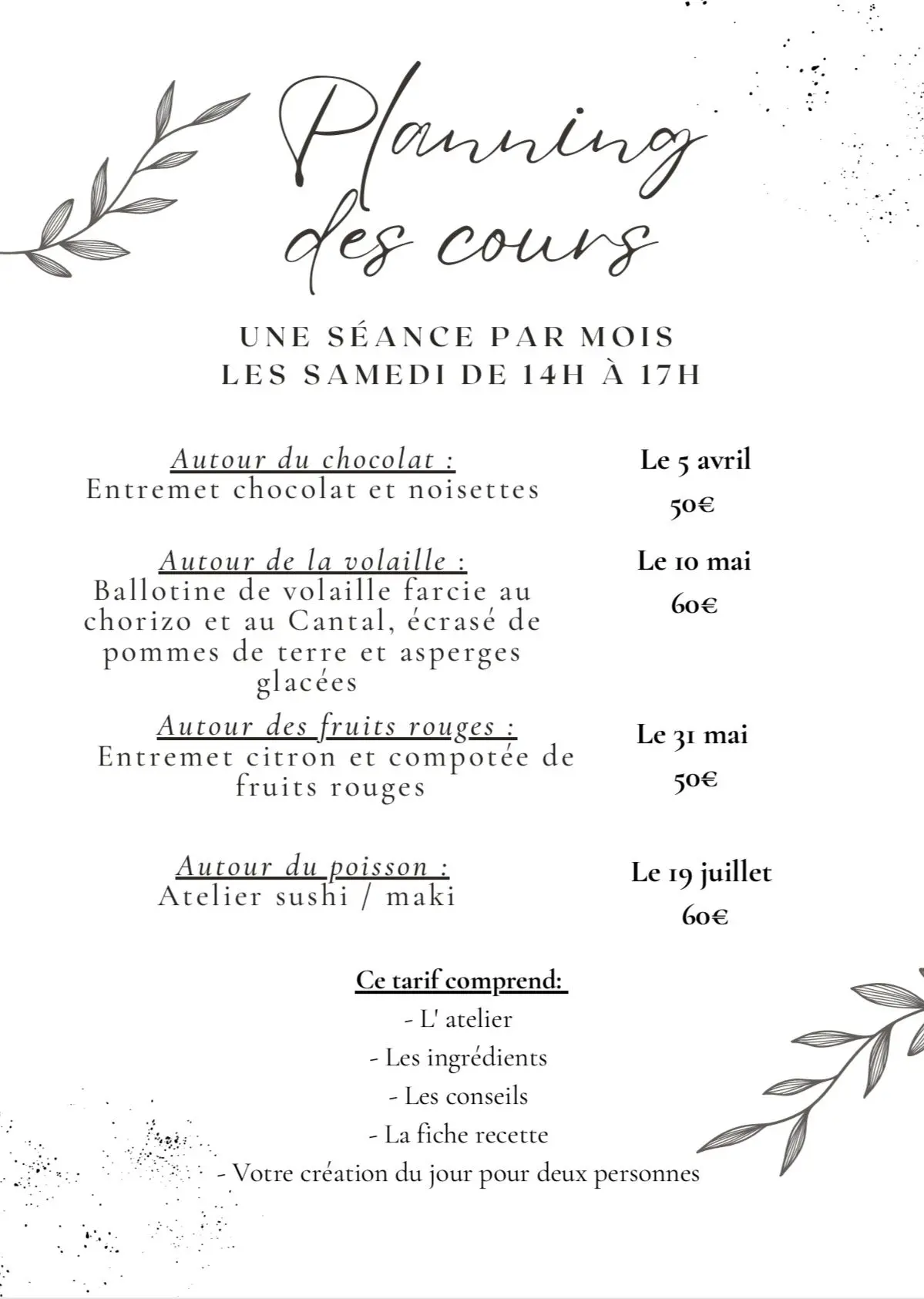 Planning des cours

UNE SÉANCE PAR MOIS
LES SAMEDI DE 14H À 17H

Autour du chocolat :
Entremet chocolat et noisettes

Le 5 avril
50€

Autour de la volaille :
Ballotine de volaille farcie au chorizo et au Cantal, écrasé de pommes de terre et asperges glacées

Le 10 mai
60€

Autour des fruits rouges :
Entremet citron et compotée de fruits rouges

Le 31 mai
50€

Autour du poisson :
Atelier sushi / maki

Le 19 juillet
60€

Ce tarif comprend:
- L' atelier
- Les ingrédients
- Les conseils
- La fiche recette
- Votre création du jour pour deux personnes